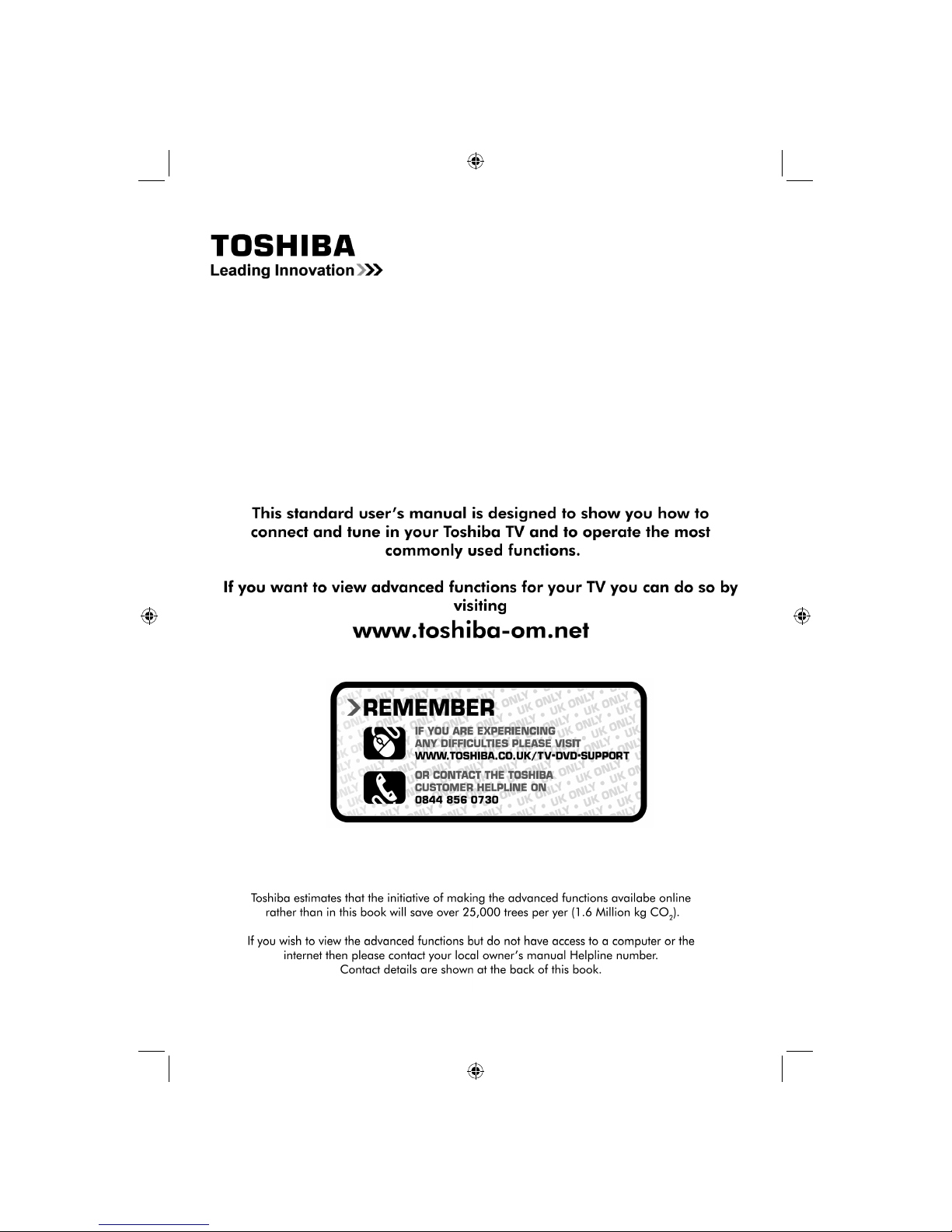 TOSHIBA
Leading Innovation

This standard user's manual is designed to show you how to connect and tune in your Toshiba TV and to operate the most commonly used functions.

If you want to view advanced functions for your TV you can do so by visiting
www.toshiba-om.net

REMEMBER
IF YOU ARE EXPERIENCING ANY DIFFICULTIES PLEASE VISIT WWW.TOSHIBA.CO.UK/TV-DVD-SUPPORT

OR CONTACT THE TOSHIBA CUSTOMER HELPLINE ON 0844 856 0730

Toshiba estimates that the initiative of making the advanced functions availabe online rather than in this book will save over 25,000 trees per yer (1.6 Million kg $CO_2$).

If you wish to view the advanced functions but do not have access to a computer or the internet then please contact your local owner's manual Helpline number.
Contact details are shown at the back of this book.

UK ONLY